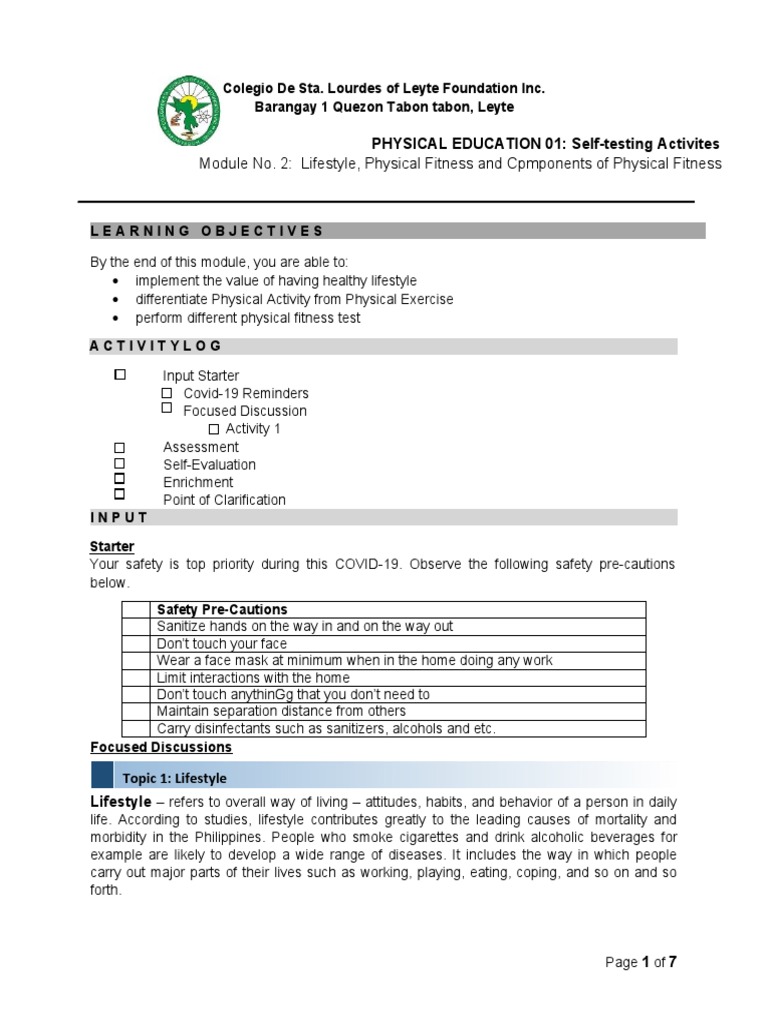 Colegio De Sta. Lourdes of Leyte Foundation Inc.
Barangay 1 Quezon Tabon tabon, Leyte

PHYSICAL EDUCATION 01: Self-testing Activites
Module No. 2: Lifestyle, Physical Fitness and Cpmponents of Physical Fitness

LEARNING OBJECTIVES

By the end of this module, you are able to:
• implement the value of having healthy lifestyle
• differentiate Physical Activity from Physical Exercise
• perform different physical fitness test

ACTIVITYLOG

☐ Input Starter
☐ Covid-19 Reminders
☐ Focused Discussion
☐ Activity 1
☐ Assessment
☐ Self-Evaluation
☐ Enrichment
☐ Point of Clarification

INPUT

Starter
Your safety is top priority during this COVID-19. Observe the following safety pre-cautions below.

| | Safety Pre-Cautions |
|---|---|
| | Sanitize hands on the way in and on the way out |
| | Don't touch your face |
| | Wear a face mask at minimum when in the home doing any work |
| | Limit interactions with the home |
| | Don't touch anythinGg that you don't need to |
| | Maintain separation distance from others |
| | Carry disinfectants such as sanitizers, alcohols and etc. |

Focused Discussions

Topic 1: Lifestyle

Lifestyle – refers to overall way of living – attitudes, habits, and behavior of a person in daily life. According to studies, lifestyle contributes greatly to the leading causes of mortality and morbidity in the Philippines. People who smoke cigarettes and drink alcoholic beverages for example are likely to develop a wide range of diseases. It includes the way in which people carry out major parts of their lives such as working, playing, eating, coping, and so on and so forth.

Page 1 of 7